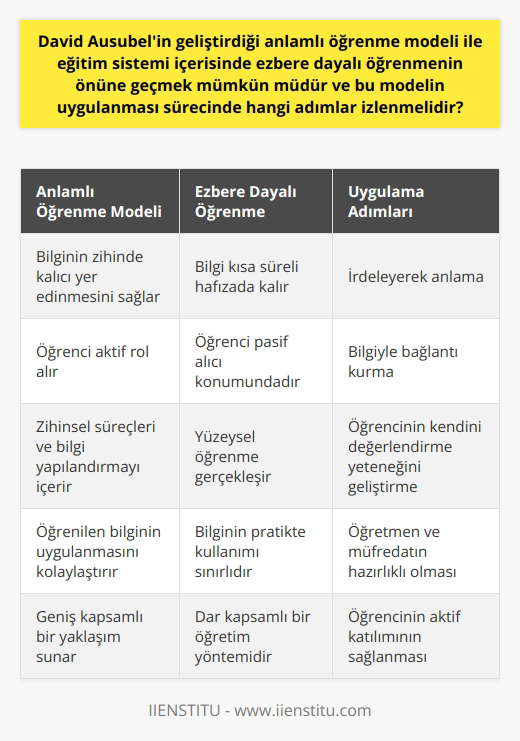 David Ausubel'in geliştirdiği anlamlı öğrenme modeli ile eğitim sistemi içerisinde ezbere dayalı öğrenmenin önüne geçmek mümkün müdür ve bu modelin uygulanması sürecinde hangi adımlar izlenmelidir?

| Anlamlı Öğrenme Modeli | Ezbere Dayalı Öğrenme | Uygulama Adımları |
|---|---|---|
| Bilginin zihinde kalıcı yer edinmesini sağlar | Bilgi kısa süreli hafızada kalır | İrdeleyerek anlama |
| Öğrenci aktif rol alır | Öğrenci pasif alıcı konumundadır | Bilgiyle bağlantı kurma |
| Zihinsel süreçleri ve bilgi yapılandırmayı içerir | Yüzeysel öğrenme gerçekleşir | Öğrencinin kendini değerlendirme yeteneğini geliştirme |
| Öğrenilen bilginin uygulanmasını kolaylaştırır | Bilginin pratikte kullanımı sınırlıdır | Öğretmen ve müfredatın hazırlıklı olması |
| Geniş kapsamlı bir yaklaşım sunar | Dar kapsamlı bir öğretim yöntemidir | Öğrencinin aktif katılımının sağlanması |

IIENSTITU - www.iienstitu.com